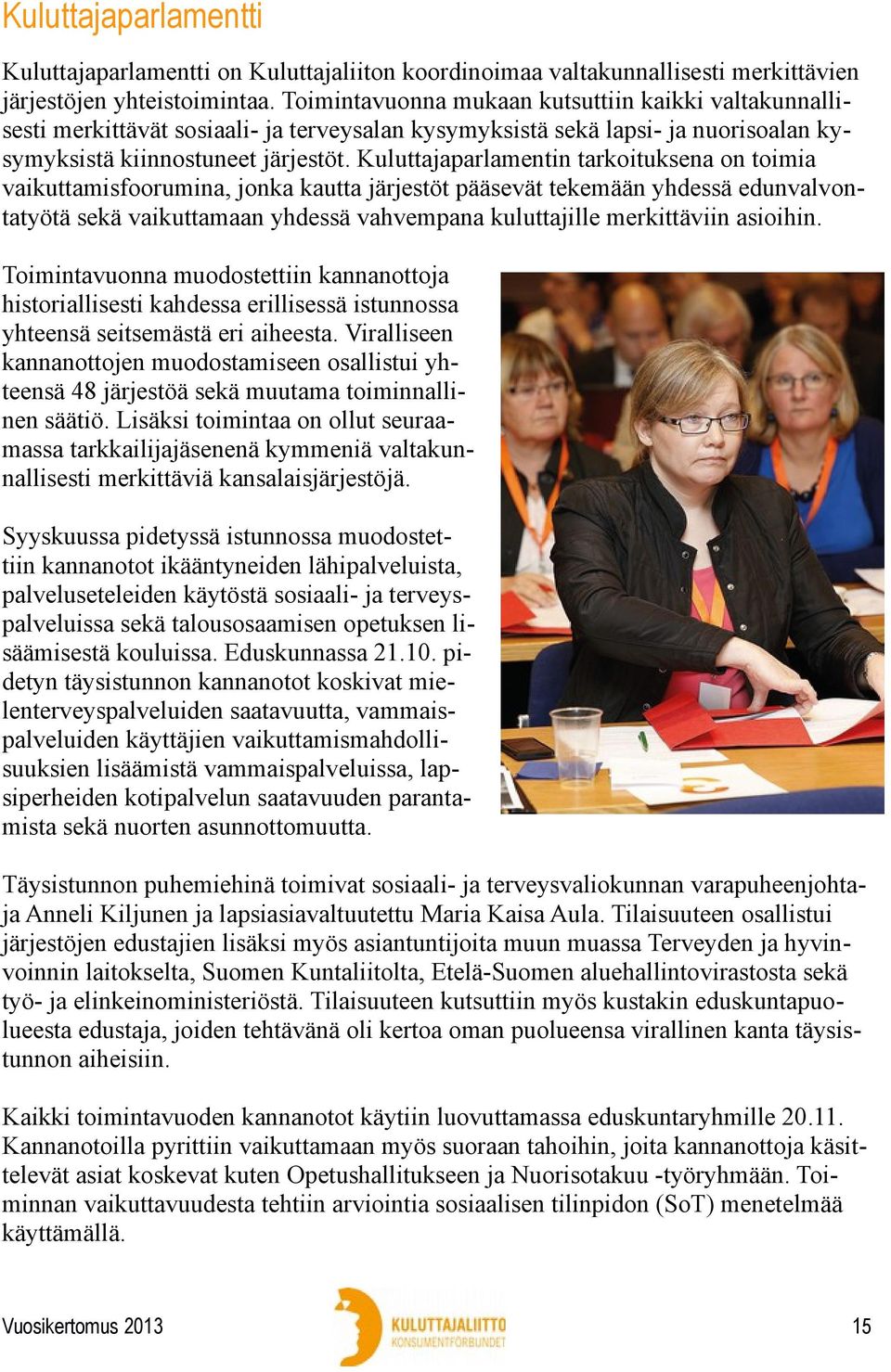 Kuluttajaparlamentti

Kuluttajaparlamentti on Kuluttajaliiton koordinoimaa valtakunnallisesti merkittävien järjestöjen yhteistoimintaa. Toimintavuonna mukaan kutsuttiin kaikki valtakunnallisesti merkittävät sosiaali- ja terveysalan kysymyksistä sekä lapsi- ja nuorisoalan kysymyksistä kiinnostuneet järjestöt. Kuluttajaparlamentin tarkoituksena on toimia vaikuttamisfoorumina, jonka kautta järjestöt pääsevät tekemään yhdessä edunvalvontatyötä sekä vaikuttamaan yhdessä vahvempana kuluttajille merkittäviin asioihin.

Toimintavuonna muodostettiin kannanottoja historiallisesti kahdessa erillisessä istunnossa yhteensä seitsemästä eri aiheesta. Viralliseen kannanottojen muodostamiseen osallistui yhteensä 48 järjestöä sekä muutama toiminnallinen säätiö. Lisäksi toimintaa on ollut seuraamassa tarkkailijajäsenenä kymmeniä valtakunnallisesti merkittäviä kansalaisjärjestöjä.

Syyskuussa pidetyssä istunnossa muodostettiin kannanotot ikääntyneiden lähipalveluista, palveluseteleiden käytöstä sosiaali- ja terveyspalveluissa sekä talousosaamisen opetuksen lisäämisestä kouluissa. Eduskunnassa 21.10. pidetyn täysistunnon kannanotot koskivat mielenterveyspalveluiden saatavuutta, vammaispalveluiden käyttäjien vaikuttamismahdollisuuksien lisäämistä vammaispalveluissa, lapsiperheiden kotipalvelun saatavuuden parantamista sekä nuorten asunnottomuutta.

Täysistunnon puhemiehinä toimivat sosiaali- ja terveysvaliokunnan varapuheenjohtaja Anneli Kiljunen ja lapsiasiavaltuutettu Maria Kaisa Aula. Tilaisuuteen osallistui järjestöjen edustajien lisäksi myös asiantuntijoita muun muassa Terveyden ja hyvinvoinnin laitokselta, Suomen Kuntaliitolta, Etelä-Suomen aluehallintovirastosta sekä työ- ja elinkeinoministeriöstä. Tilaisuuteen kutsuttiin myös kustakin eduskuntapuolueesta edustaja, joiden tehtävänä oli kertoa oman puolueensa virallinen kanta täysistunnon aiheisiin.

Kaikki toimintavuoden kannanotot käytiin luovuttamassa eduskuntaryhmille 20.11. Kannanotoilla pyrittiin vaikuttamaan myös suoraan tahoihin, joita kannanottoja käsittelevät asiat koskevat kuten Opetushallitukseen ja Nuorisotakuu -työryhmään. Toiminnan vaikuttavuudesta tehtiin arviointia sosiaalisen tilinpidon (SoT) menetelmää käyttämällä.

Vuosikertomus 2013
KULUTTAJALIITTO
KONSUMENTFÖRBUNDET
15